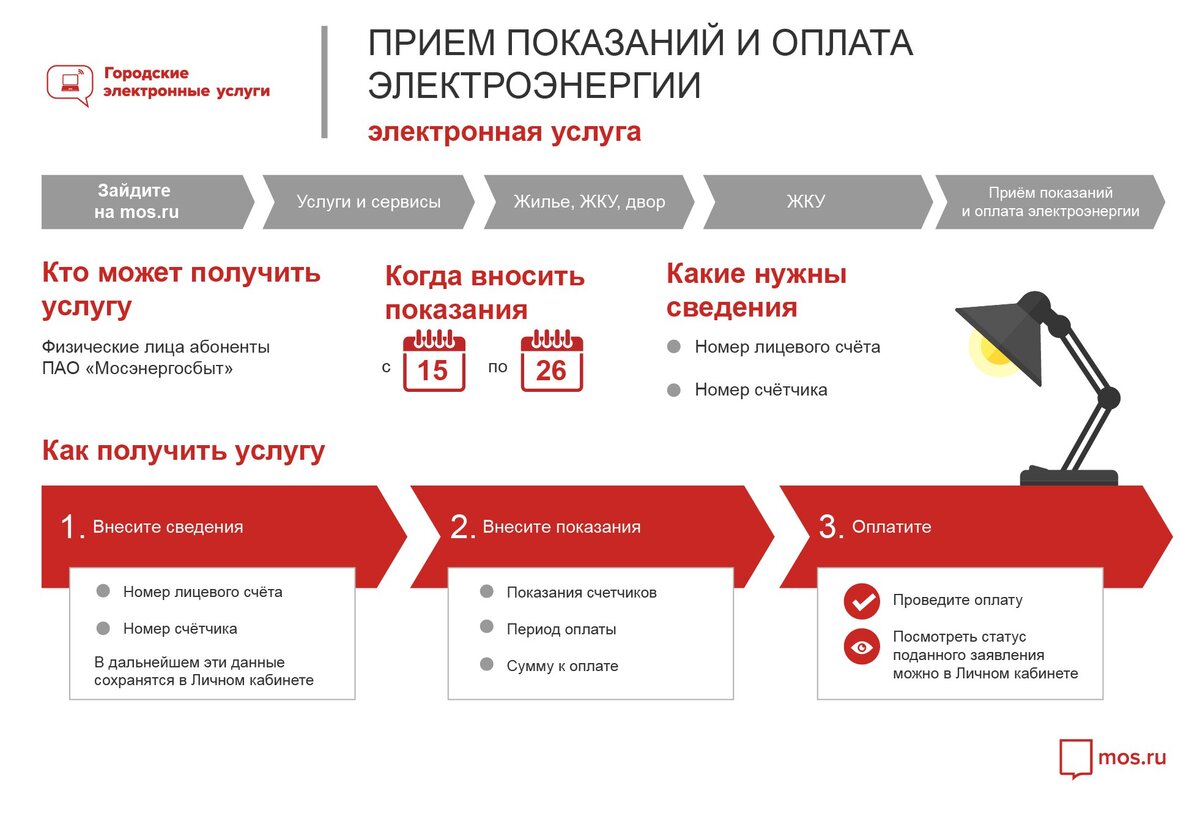 Городские электронные услуги

ПРИЕМ ПОКАЗАНИЙ И ОПЛАТА ЭЛЕКТРОЭНЕРГИИ

электронная услуга

Зайдите на mos.ru

Услуги и сервисы

Жилье, ЖКУ, двор

ЖКУ

Приём показаний и оплата электроэнергии

Кто может получить услугу

Физические лица абоненты ПАО «Мосэнергосбыт»

Когда вносить показания

с 15 по 26

Какие нужны сведения

Номер лицевого счёта

Номер счётчика

Как получить услугу

1. Внесите сведения

Номер лицевого счёта

Номер счётчика

В дальнейшем эти данные сохранятся в Личном кабинете

2. Внесите показания

Показания счетчиков

Период оплаты

Сумму к оплате

3. Оплатите

Проведите оплату

Посмотреть статус поданного заявления можно в Личном кабинете

mos.ru